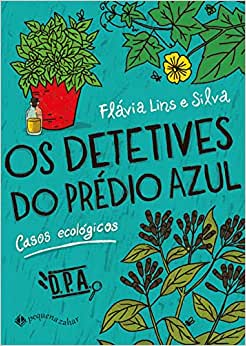 Flávia Lins e Silva

OS DETETIVES DO PRÉDIO AZUL

Casos ecológicos

D.P.A.

pequena zahar